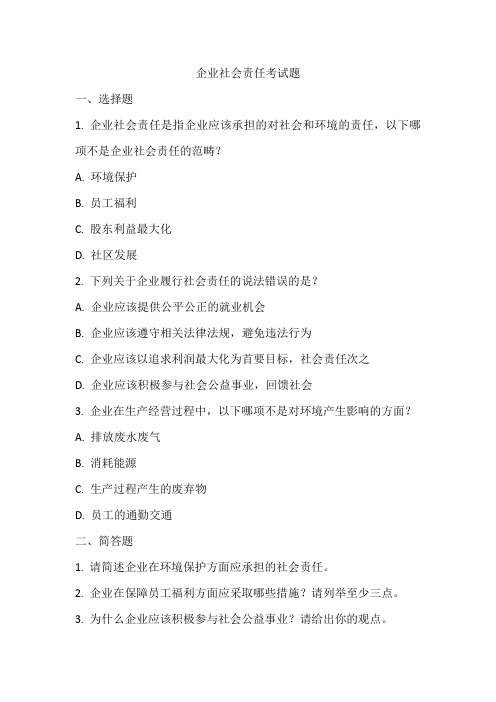 企业社会责任考试题

一、选择题

1. 企业社会责任是指企业应该承担的对社会和环境的责任，以下哪项不是企业社会责任的范畴？

A. 环境保护

B. 员工福利

C. 股东利益最大化

D. 社区发展

2. 下列关于企业履行社会责任的说法错误的是？

A. 企业应该提供公平公正的就业机会

B. 企业应该遵守相关法律法规，避免违法行为

C. 企业应该以追求利润最大化为首要目标，社会责任次之

D. 企业应该积极参与社会公益事业，回馈社会

3. 企业在生产经营过程中，以下哪项不是对环境产生影响的方面？

A. 排放废水废气

B. 消耗能源

C. 生产过程产生的废弃物

D. 员工的通勤交通

二、简答题

1. 请简述企业在环境保护方面应承担的社会责任。

2. 企业在保障员工福利方面应采取哪些措施？请列举至少三点。

3. 为什么企业应该积极参与社会公益事业？请给出你的观点。